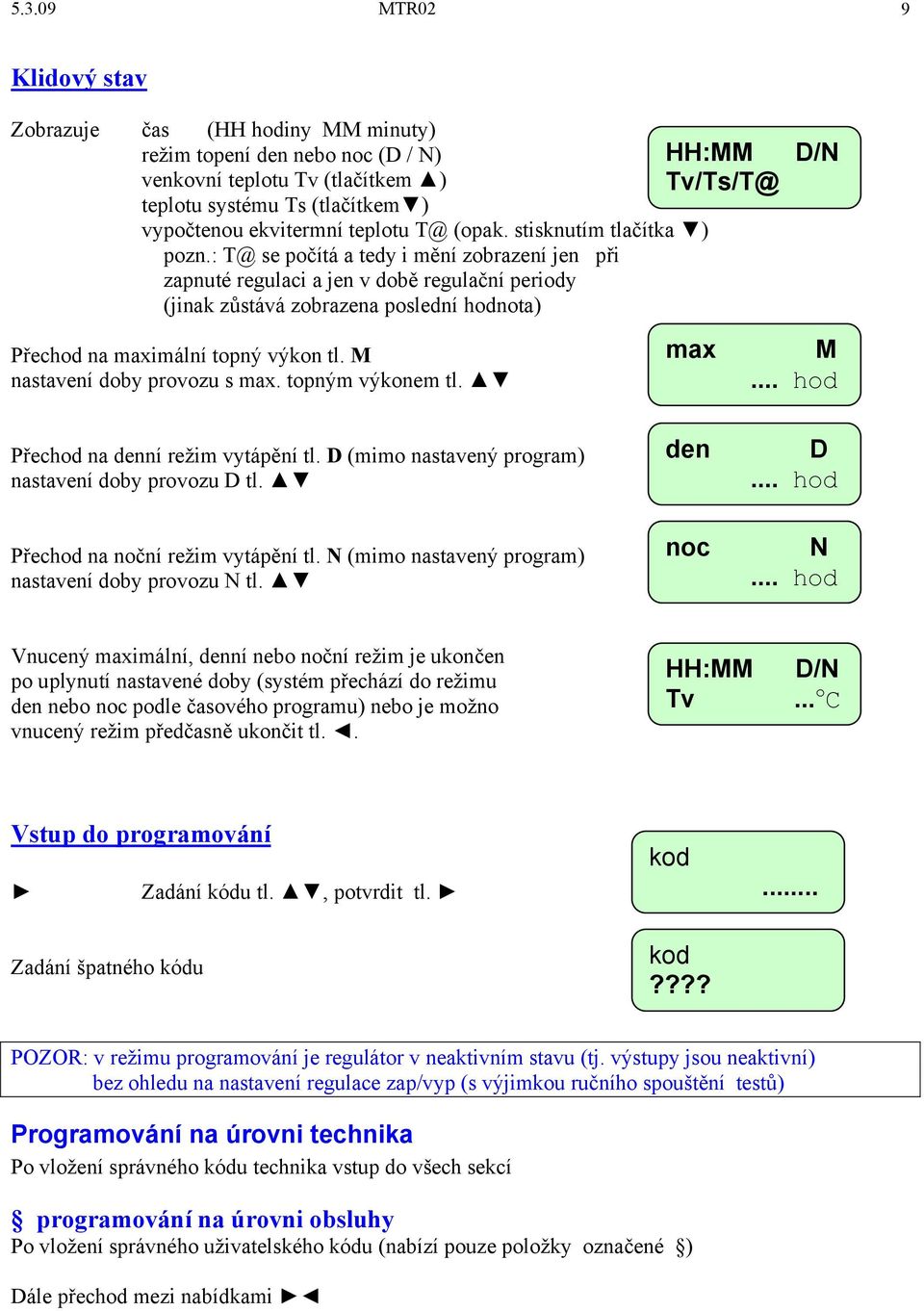 5.3.09 MTR02 9

Klidový stav

Zobrazuje čas (HH hodiny MM minuty)
režim topení den nebo noc (D / N)
venkovní teplotu Tv (tlačítkem ▲)
teplotu systému Ts (tlačítkem▼)
vypočtenou ekvitermní teplotu T@ (opak. stisknutím tlačítka ▼)
pozn.: T@ se počítá a tedy i mění zobrazení jen při zapnuté regulaci a jen v době regulační periody (jinak zůstává zobrazena poslední hodnota)

HH:MM D/N
Tv/Ts/T@

Přechod na maximální topný výkon tl. M
nastavení doby provozu s max. topným výkonem tl. ▲▼

max M
.... hod

Přechod na denní režim vytápění tl. D (mimo nastavený program)
nastavení doby provozu D tl. ▲▼

den D
.... hod

Přechod na noční režim vytápění tl. N (mimo nastavený program)
nastavení doby provozu N tl. ▲▼

noc N
.... hod

Vnucený maximální, denní nebo noční režim je ukončen po uplynutí nastavené doby (systém přechází do režimu den nebo noc podle časového programu) nebo je možno vnucený režim předčasně ukončit tl. ◄.

HH:MM D/N
Tv ...°C

Vstup do programování

► Zadání kódu tl. ▲▼, potvrdit tl. ►

kod
........

Zadání špatného kódu

kod
????

POZOR: v režimu programování je regulátor v neaktivním stavu (tj. výstupy jsou neaktivní)
bez ohledu na nastavení regulace zap/vyp (s výjimkou ručního spouštění testů)

Programování na úrovni technika
Po vložení správného kódu technika vstup do všech sekcí

§ programování na úrovni obsluhy
Po vložení správného uživatelského kódu (nabízí pouze položky označené §)

Dále přechod mezi nabídkami ►◄